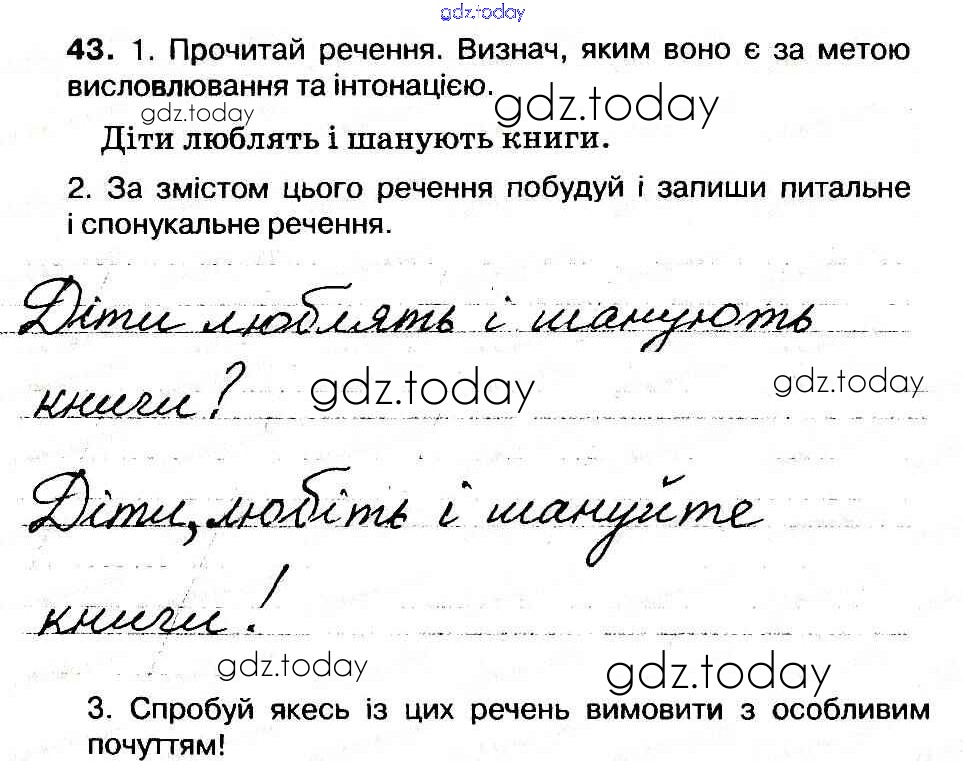 43. 1. Прочитай речення. Визнач, яким воно є за метою висловлювання та інтонацією.

Діти люблять і шанують книги.

2. За змістом цього речення побудуй і запиши питальне і спонукальне речення.

Діти люблять і шанують книги?

Діти, любіть і шануйте книги!

3. Спробуй якесь із цих речень вимовити з особливим почуттям!

gdz.today